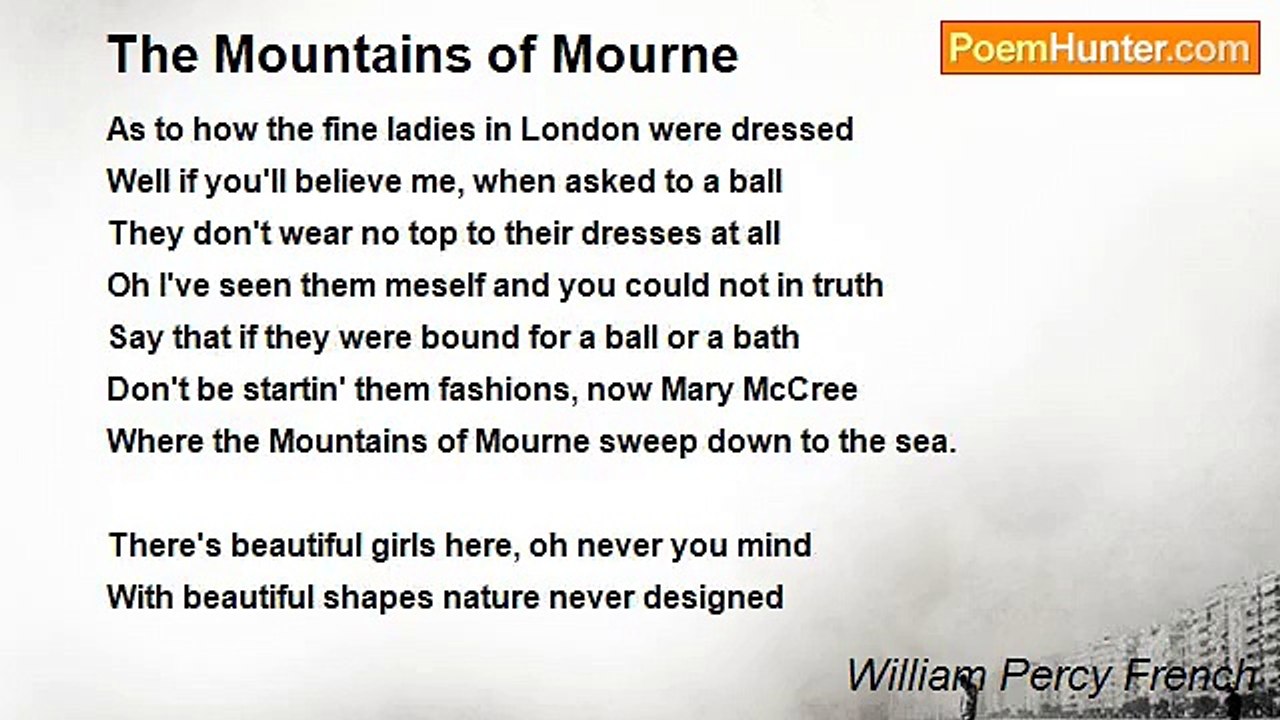 The Mountains of Mourne

PoemHunter.com

As to how the fine ladies in London were dressed
Well if you'll believe me, when asked to a ball
They don't wear no top to their dresses at all
Oh I've seen them meself and you could not in truth
Say that if they were bound for a ball or a bath
Don't be startin' them fashions, now Mary McCree
Where the Mountains of Mourne sweep down to the sea.

There's beautiful girls here, oh never you mind
With beautiful shapes nature never designed

William Percy French